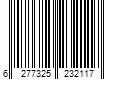 6 277325 232117